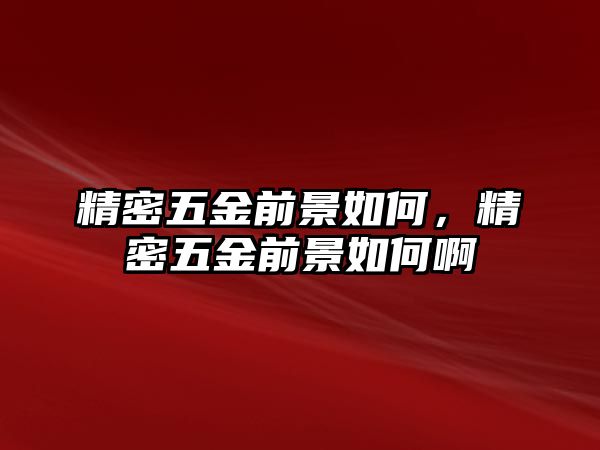 精密五金前景如何，精密五金前景如何啊